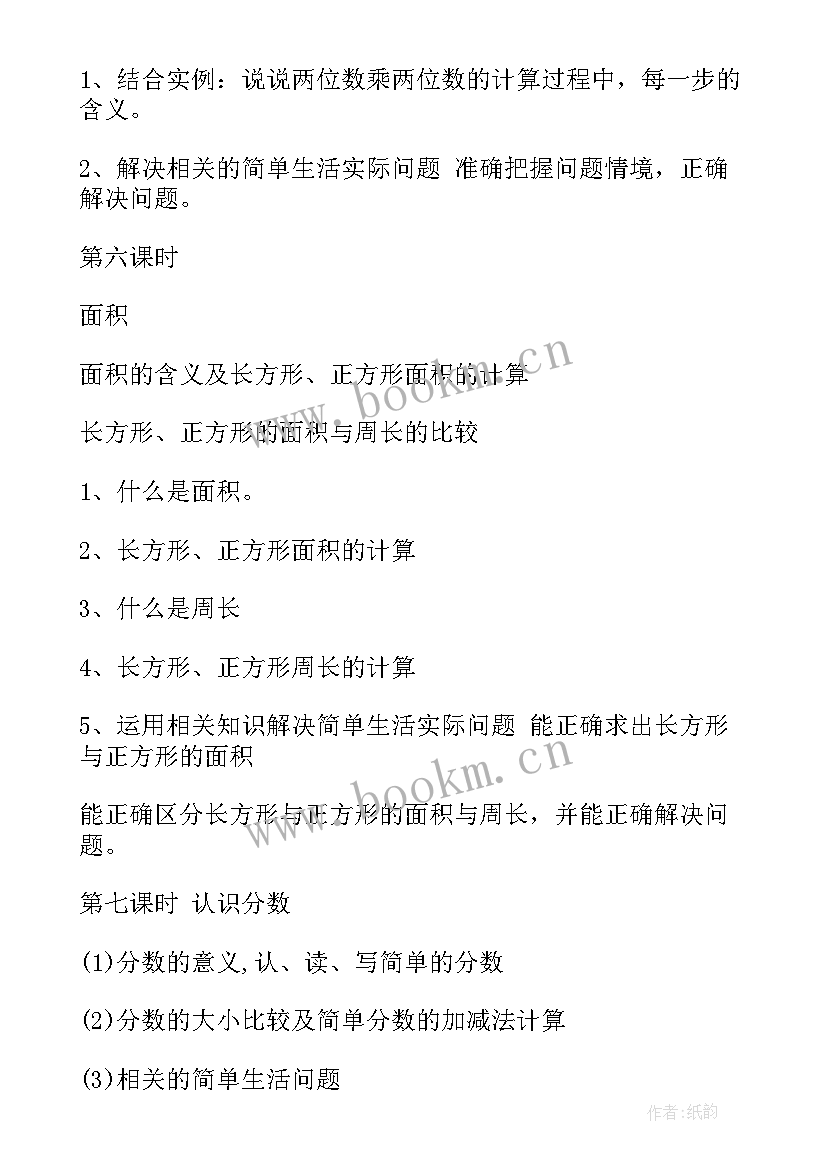 1、结合实例：说说两位数乘两位数的计算过程中，每一步的含义。

2、解决相关的简单生活实际问题 准确把握问题情境，正确解决问题。

第六课时

面积

面积的含义及长方形、正方形面积的计算

长方形、正方形的面积与周长的比较

1、什么是面积。

2、长方形、正方形面积的计算

3、什么是周长

4、长方形、正方形周长的计算

5、运用相关知识解决简单生活实际问题 能正确求出长方形与正方形的面积

能正确区分长方形与正方形的面积与周长，并能正确解决问题。

第七课时 认识分数

(1)分数的意义,认、读、写简单的分数

(2)分数的大小比较及简单分数的加减法计算

(3)相关的简单生活问题

www.bookm.cn

www.bookm.cn

作者:纸韵